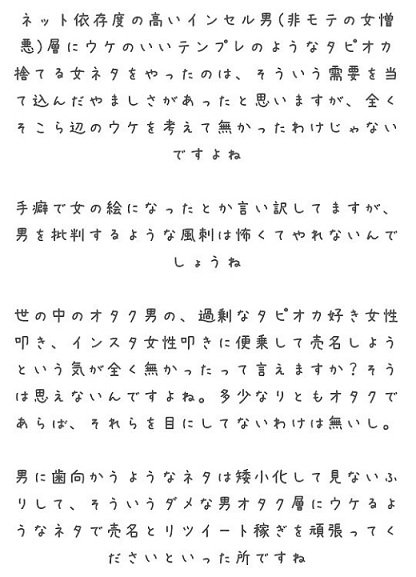 ネット依存度の高いインセル男(非モテの女憎悪)層にウケのいいテンプレのようなタピオカ捨てる女ネタをやったのは、そういう需要を当て込んだやましさがあったと思いますが、全くそこら辺のウケを考えて無かったわけじゃないですよね

手癖で女の絵になったとか言い訳してますが、男を批判するような風刺は怖くてやれないんでしょうね

世の中のオタク男の、過剰なタピオカ好き女性叩き、インスタ女性叩きに便乗して売名しようという気が全く無かったって言えますか?そうは思えないんですよね。多少なりともオタクであらば、それらを目にしてないわけは無いし。

男に歯向かうようなネタは矮小化して見ないふりして、そういうダメな男オタク層にウケるようなネタで売名とリツイート稼ぎを頑張ってくださいといった所ですね